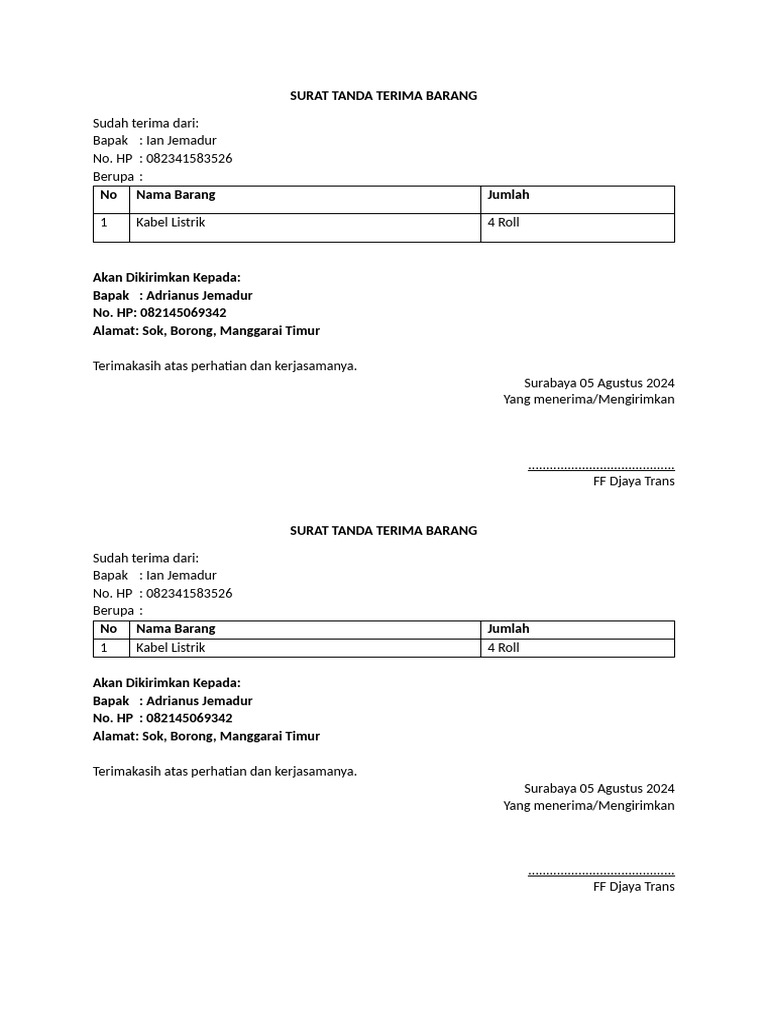 SURAT TANDA TERIMA BARANG

Sudah terima dari:
Bapak : Ian Jemadur
No. HP : 082341583526
Berupa :

| No | Nama Barang | Jumlah |
|---|---|---|
| 1 | Kabel Listrik | 4 Roll |

Akan Dikirimkan Kepada:
Bapak : Adrianus Jemadur
No. HP: 082145069342
Alamat: Sok, Borong, Manggarai Timur

Terimakasih atas perhatian dan kerjasamanya.

Surabaya 05 Agustus 2024
Yang menerima/Mengirimkan

........................................
FF Djaya Trans

SURAT TANDA TERIMA BARANG

Sudah terima dari:
Bapak : Ian Jemadur
No. HP : 082341583526
Berupa :

| No | Nama Barang | Jumlah |
|---|---|---|
| 1 | Kabel Listrik | 4 Roll |

Akan Dikirimkan Kepada:
Bapak : Adrianus Jemadur
No. HP : 082145069342
Alamat: Sok, Borong, Manggarai Timur

Terimakasih atas perhatian dan kerjasamanya.

Surabaya 05 Agustus 2024
Yang menerima/Mengirimkan

........................................
FF Djaya Trans